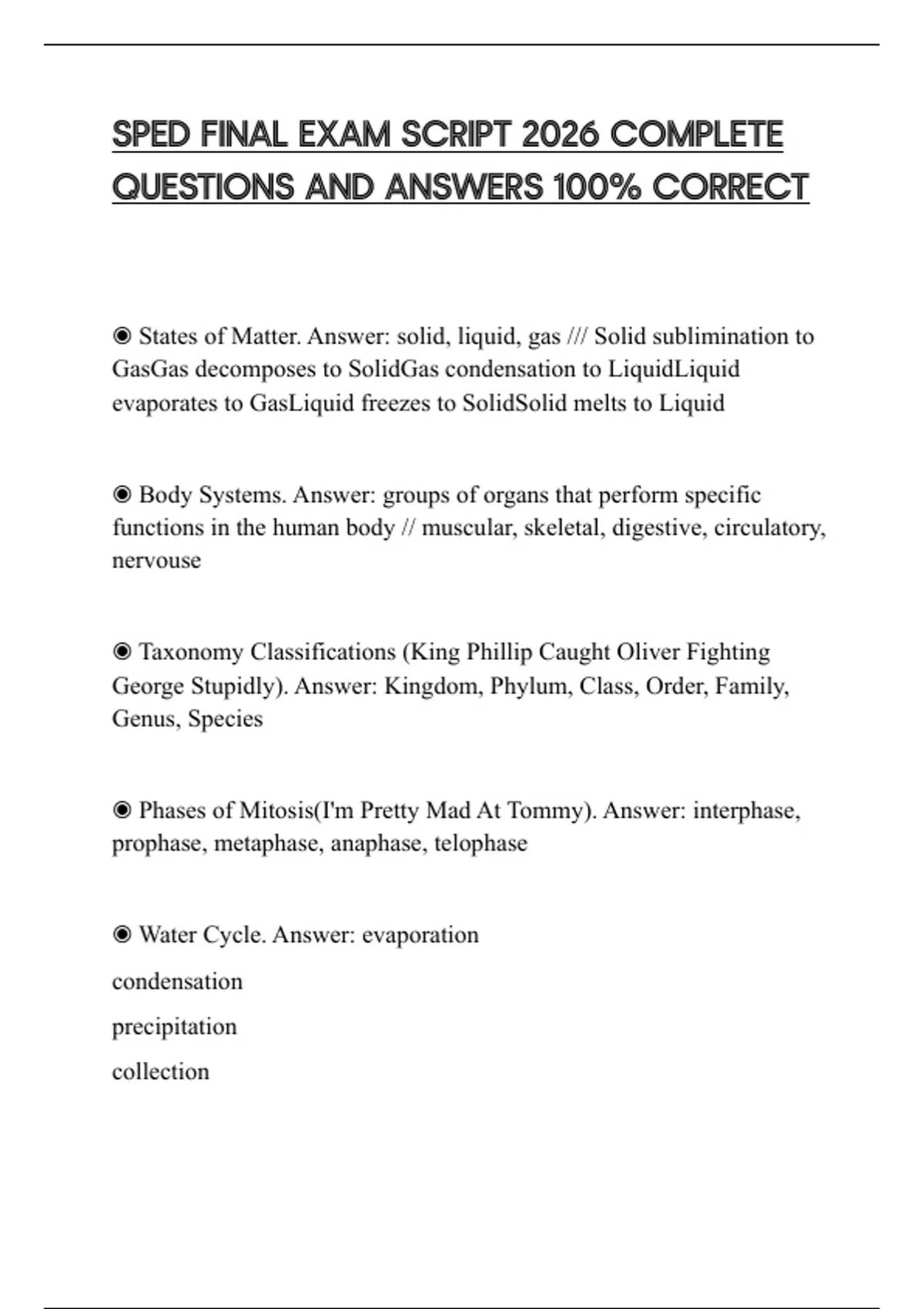 SPED FINAL EXAM SCRIPT 2026 COMPLETE QUESTIONS AND ANSWERS 100% CORRECT

◉ States of Matter. Answer: solid, liquid, gas /// Solid sublimination to GasGas decomposes to SolidGas condensation to LiquidLiquid evaporates to GasLiquid freezes to SolidSolid melts to Liquid

◉ Body Systems. Answer: groups of organs that perform specific functions in the human body // muscular, skeletal, digestive, circulatory, nervouse

◉ Taxonomy Classifications (King Phillip Caught Oliver Fighting George Stupidly). Answer: Kingdom, Phylum, Class, Order, Family, Genus, Species

◉ Phases of Mitosis(I'm Pretty Mad At Tommy). Answer: interphase, prophase, metaphase, anaphase, telophase

◉ Water Cycle. Answer: evaporation

condensation

precipitation

collection